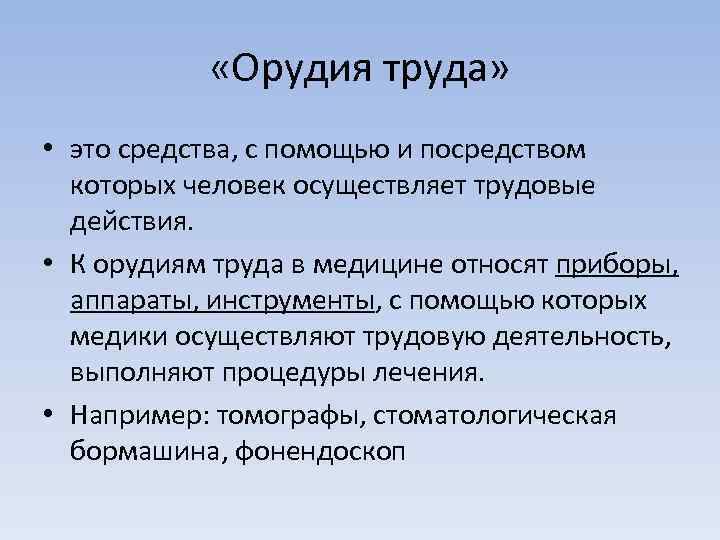 «Орудия труда»

• это средства, с помощью и посредством которых человек осуществляет трудовые действия.

• К орудиям труда в медицине относят приборы, аппараты, инструменты, с помощью которых медики осуществляют трудовую деятельность, выполняют процедуры лечения.

• Например: томографы, стоматологическая бормашина, фонендоскоп